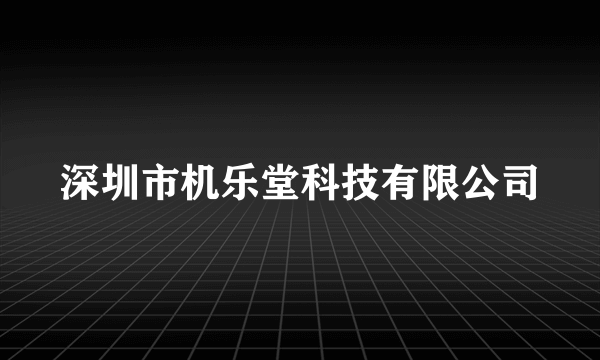 深圳市机乐堂科技有限公司